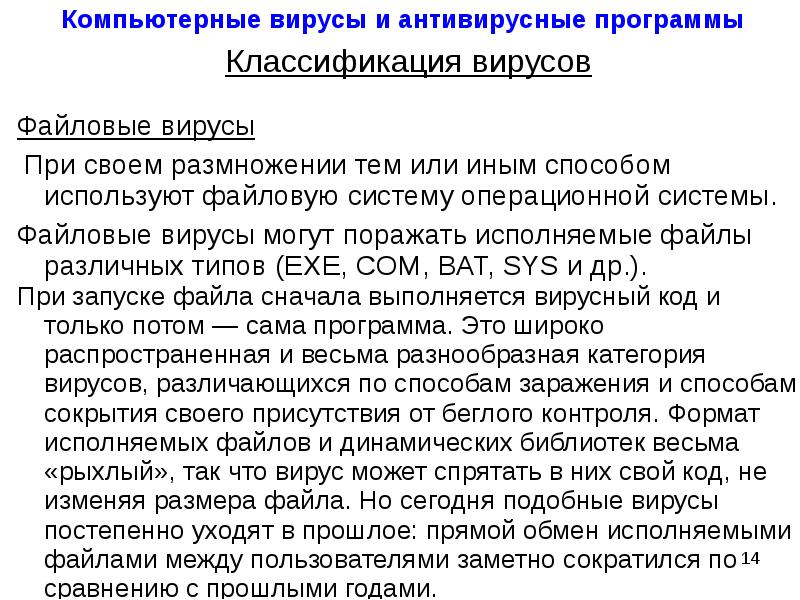 Компьютерные вирусы и антивирусные программы

Классификация вирусов

Файловые вирусы

При своем размножении тем или иным способом используют файловую систему операционной системы.

Файловые вирусы могут поражать исполняемые файлы различных типов (EXE, COM, BAT, SYS и др.).

При запуске файла сначала выполняется вирусный код и только потом — сама программа. Это широко распространенная и весьма разнообразная категория вирусов, различающихся по способам заражения и способам сокрытия своего присутствия от беглого контроля. Формат исполняемых файлов и динамических библиотек весьма «рыхлый», так что вирус может спрятать в них свой код, не изменяя размера файла. Но сегодня подобные вирусы постепенно уходят в прошлое: прямой обмен исполняемыми файлами между пользователями заметно сократился по сравнению с прошлыми годами.

14